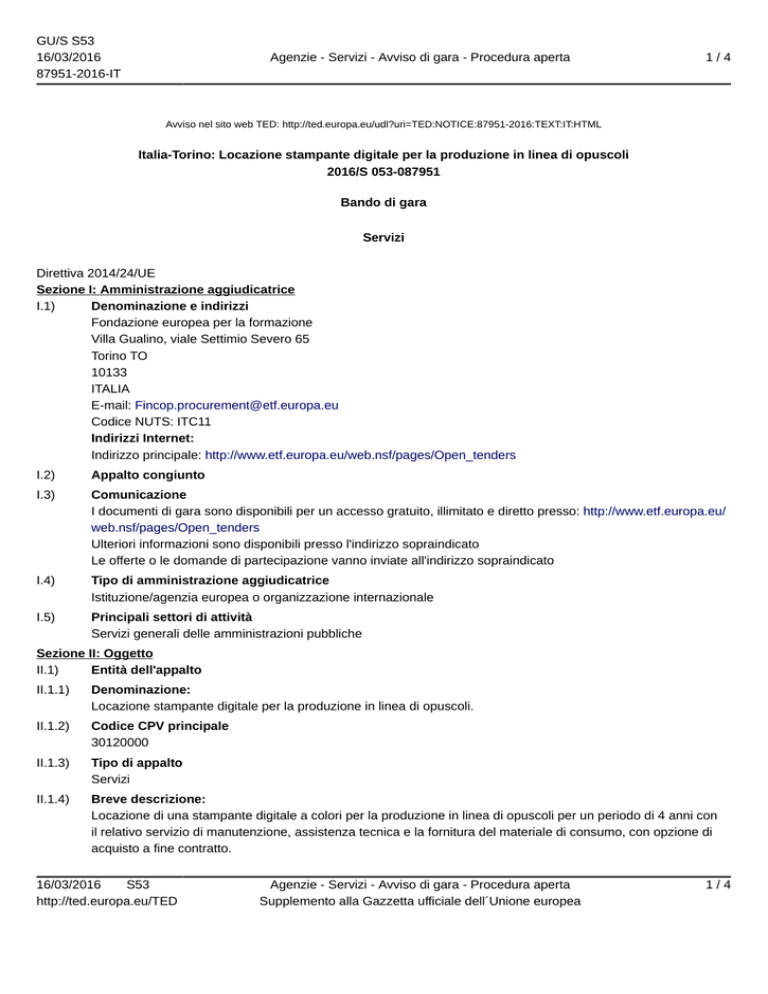 GU/S S53
16/03/2016
87951-2016-IT

Agenzie - Servizi - Avviso di gara - Procedura aperta

1 / 4

Avviso nel sito web TED: http://ted.europa.eu/udl?uri=TED:NOTICE:87951-2016:TEXT:IT:HTML

Italia-Torino: Locazione stampante digitale per la produzione in linea di opuscoli
2016/S 053-087951

Bando di gara

Servizi

Direttiva 2014/24/UE
Sezione I: Amministrazione aggiudicatrice
I.1) Denominazione e indirizzi
Fondazione europea per la formazione
Villa Gualino, viale Settimio Severo 65
Torino TO
10133
ITALIA
E-mail: Fincop.procurement@etf.europa.eu
Codice NUTS: ITC11
Indirizzi Internet:
Indirizzo principale: http://www.etf.europa.eu/web.nsf/pages/Open_tenders

I.2) Appalto congiunto

I.3) Comunicazione
I documenti di gara sono disponibili per un accesso gratuito, illimitato e diretto presso: http://www.etf.europa.eu/web.nsf/pages/Open_tenders
Ulteriori informazioni sono disponibili presso l'indirizzo sopraindicato
Le offerte o le domande di partecipazione vanno inviate all'indirizzo sopraindicato

I.4) Tipo di amministrazione aggiudicatrice
Istituzione/agenzia europea o organizzazione internazionale

I.5) Principali settori di attività
Servizi generali delle amministrazioni pubbliche

Sezione II: Oggetto
II.1) Entità dell'appalto

II.1.1) Denominazione:
Locazione stampante digitale per la produzione in linea di opuscoli.

II.1.2) Codice CPV principale
30120000

II.1.3) Tipo di appalto
Servizi

II.1.4) Breve descrizione:
Locazione di una stampante digitale a colori per la produzione in linea di opuscoli per un periodo di 4 anni con il relativo servizio di manutenzione, assistenza tecnica e la fornitura del materiale di consumo, con opzione di acquisto a fine contratto.

16/03/2016 S53
http://ted.europa.eu/TED

Agenzie - Servizi - Avviso di gara - Procedura aperta
Supplemento alla Gazzetta ufficiale dell´Unione europea

1 / 4